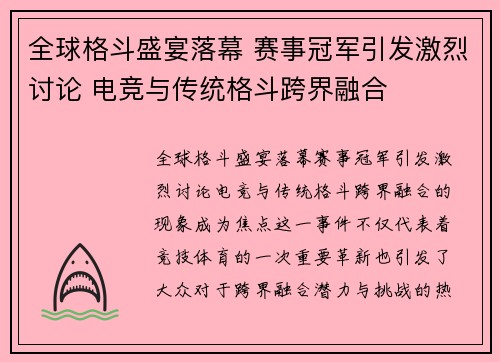 全球格斗盛宴落幕 赛事冠军引发激烈讨论 电竞与传统格斗跨界融合

全球格斗盛宴落幕赛事冠军引发激烈讨论电竞与传统格斗跨界融合的现象成为焦点这一事件不仅代表着竞技体育的一次重要革新也引发了大众对于跨界融合潜力与挑战的热